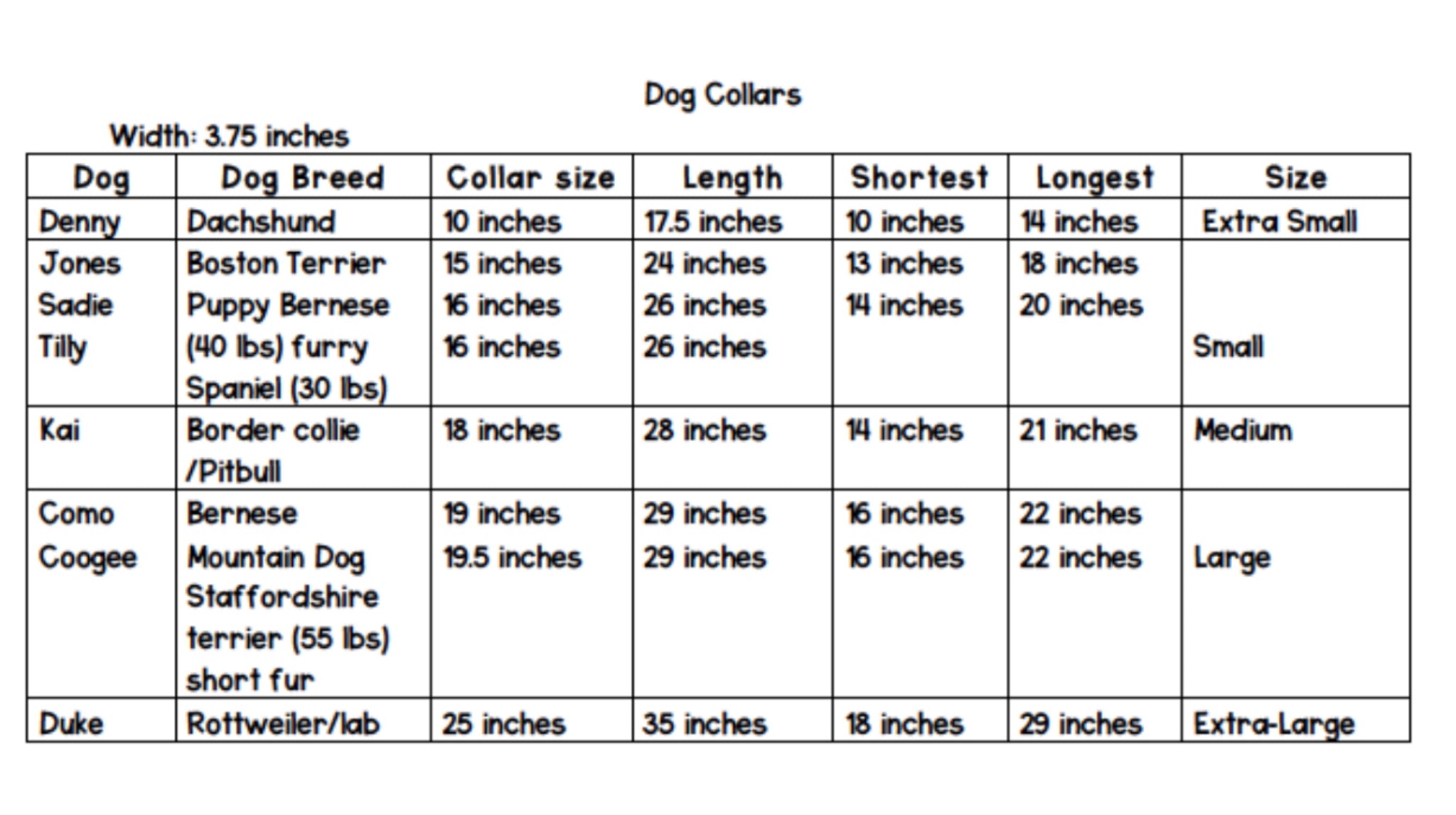 Dog Collars

Width: 3.75 inches

| Dog | Dog Breed | Collar size | Length | Shortest | Longest | Size |
|---|---|---|---|---|---|---|
| Denny | Dachshund | 10 inches | 17.5 inches | 10 inches | 14 inches | Extra Small |
| Jones Sadie Tilly | Boston Terrier Puppy Bernese (40 lbs) furry Spaniel (30 lbs) | 15 inches 16 inches 16 inches | 24 inches 26 inches 26 inches | 13 inches 14 inches | 18 inches 20 inches | Small |
| Kai | Border collie /Pitbull | 18 inches | 28 inches | 14 inches | 21 inches | Medium |
| Como Coogee | Bernese Mountain Dog Staffordshire terrier (55 lbs) short fur | 19 inches 19.5 inches | 29 inches 29 inches | 16 inches 16 inches | 22 inches 22 inches | Large |
| Duke | Rottweiler/lab | 25 inches | 35 inches | 18 inches | 29 inches | Extra-Large |